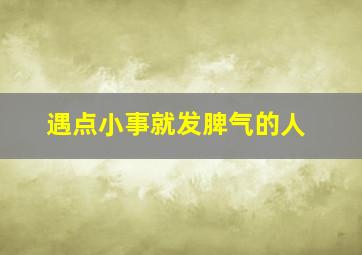 遇点小事就发脾气的人